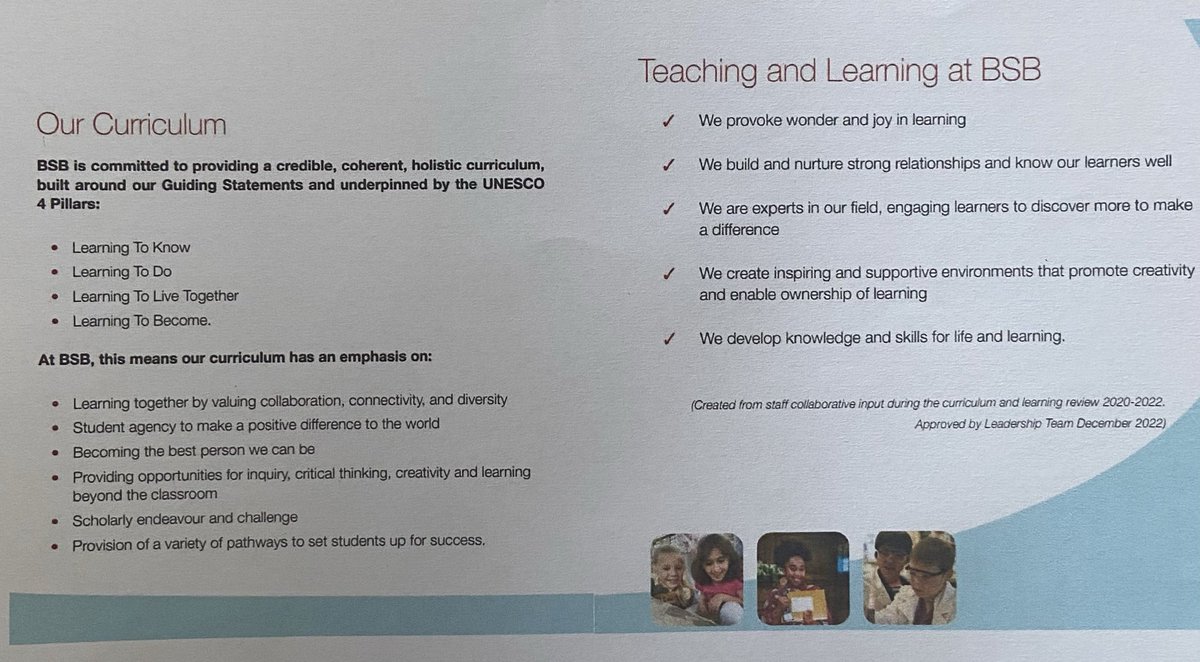 Our Curriculum

BSB is committed to providing a credible, coherent, holistic curriculum, built around our Guiding Statements and underpinned by the UNESCO 4 Pillars:

• Learning To Know
• Learning To Do
• Learning To Live Together
• Learning To Become.

At BSB, this means our curriculum has an emphasis on:

• Learning together by valuing collaboration, connectivity, and diversity
• Student agency to make a positive difference to the world
• Becoming the best person we can be
• Providing opportunities for inquiry, critical thinking, creativity and learning beyond the classroom
• Scholarly endeavour and challenge
• Provision of a variety of pathways to set students up for success.

Teaching and Learning at BSB

✓ We provoke wonder and joy in learning

✓ We build and nurture strong relationships and know our learners well

✓ We are experts in our field, engaging learners to discover more to make a difference

✓ We create inspiring and supportive environments that promote creativity and enable ownership of learning

✓ We develop knowledge and skills for life and learning.

(Created from staff collaborative input during the curriculum and learning review 2020-2022. Approved by Leadership Team December 2022)